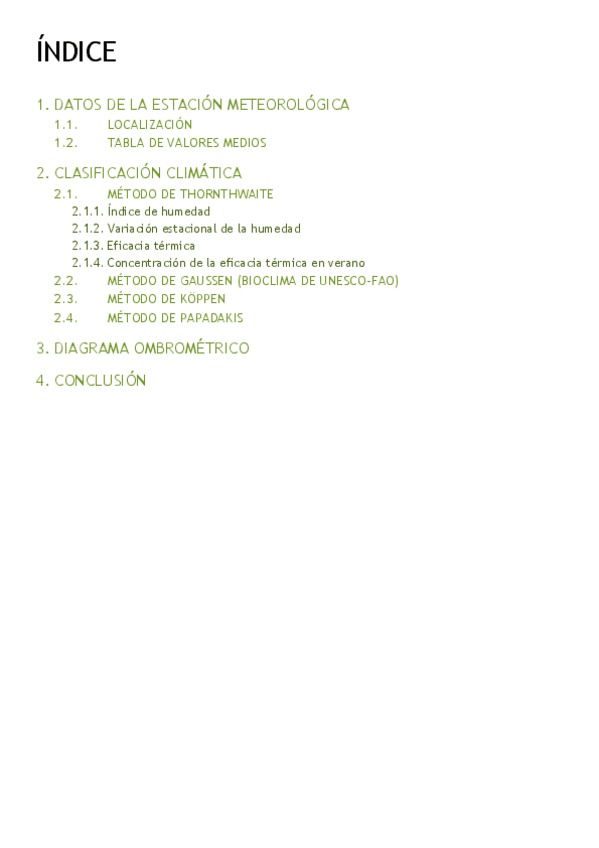 ÍNDICE

1. DATOS DE LA ESTACIÓN METEOROLÓGICA
1.1. LOCALIZACIÓN
1.2. TABLA DE VALORES MEDIOS

2. CLASIFICACIÓN CLIMÁTICA
2.1. MÉTODO DE THORNTHWAITE
2.1.1. Índice de humedad
2.1.2. Variación estacional de la humedad
2.1.3. Eficacia térmica
2.1.4. Concentración de la eficacia térmica en verano
2.2. MÉTODO DE GAUSSEN (BIOCLIMA DE UNESCO-FAO)
2.3. MÉTODO DE KÖPPEN
2.4. MÉTODO DE PAPADAKIS

3. DIAGRAMA OMBROMÉTRICO

4. CONCLUSIÓN